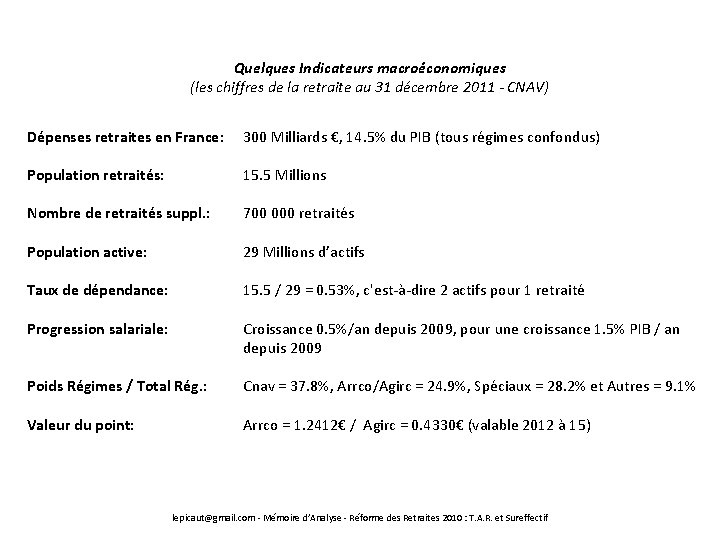 Quelques Indicateurs macroéconomiques
(les chiffres de la retraite au 31 décembre 2011 - CNAV)

Dépenses retraites en France: 300 Milliards €, 14.5% du PIB (tous régimes confondus)

Population retraités: 15.5 Millions

Nombre de retraités suppl.: 700 000 retraités

Population active: 29 Millions d'actifs

Taux de dépendance: 15.5 / 29 = 0.53%, c'est-à-dire 2 actifs pour 1 retraité

Progression salariale: Croissance 0.5%/an depuis 2009, pour une croissance 1.5% PIB / an depuis 2009

Poids Régimes / Total Rég.: Cnav = 37.8%, Arrco/Agirc = 24.9%, Spéciaux = 28.2% et Autres = 9.1%

Valeur du point: Arrco = 1.2412€ / Agirc = 0.4330€ (valable 2012 à 15)

lepicaut@gmail.com - Mémoire d'Analyse - Réforme des Retraites 2010 : T.A.R. et Sureffectif